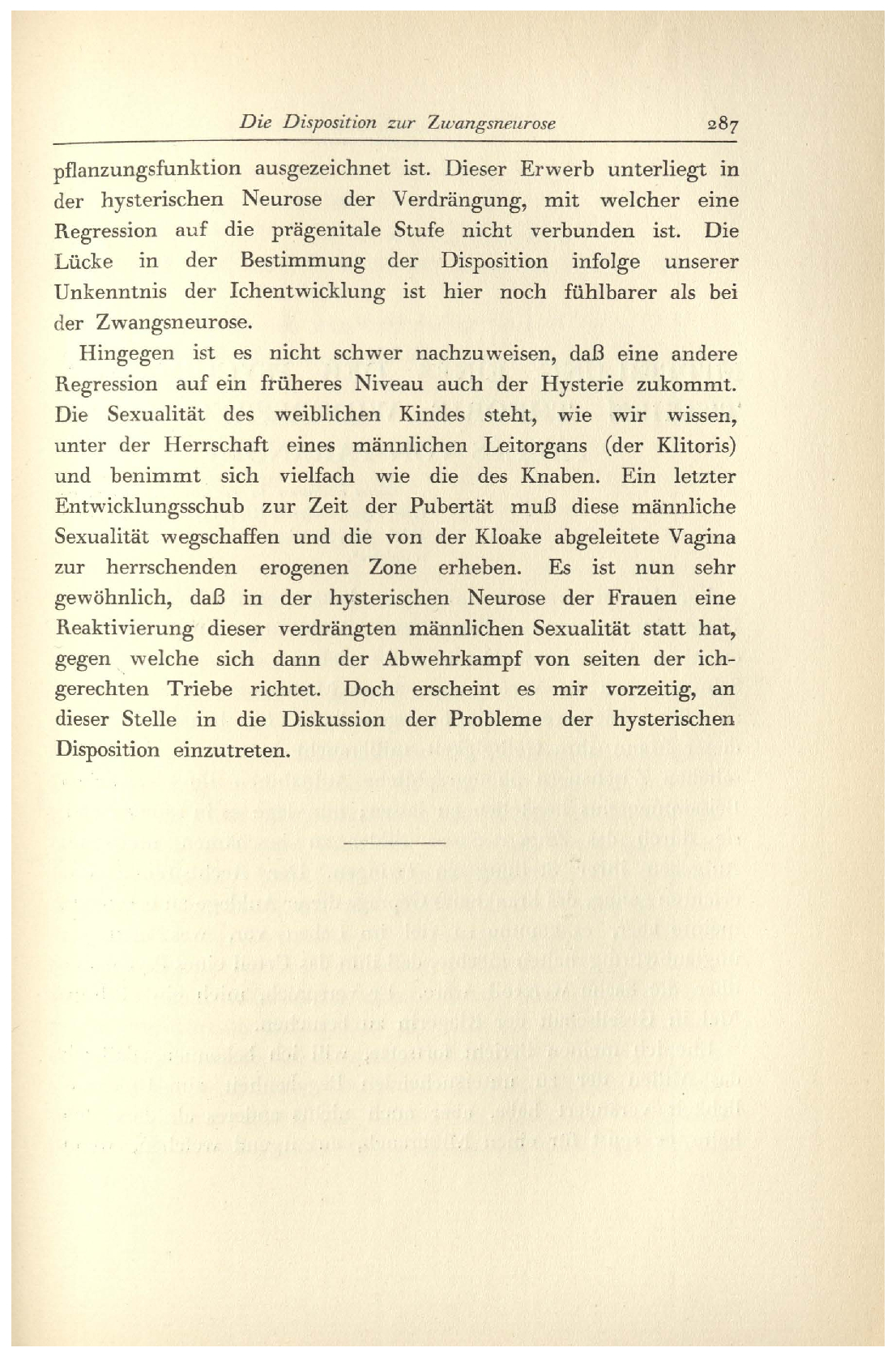 Die Disposition zur Zwangsneurose 287

pflanzungsfunktion ausgezeichnet ist. Dieser Erwerb unterliegt in der hysterischen Neurose der Verdrängung, mit welcher eine Regression auf die prägenitale Stufe nicht verbunden ist. Die Lücke in der Bestimmung der Disposition infolge unserer Unkenntnis der Ichentwicklung ist hier noch fühlbarer als bei der Zwangsneurose.

Hingegen ist es nicht schwer nachzuweisen, daß eine andere Regression auf ein früheres Niveau auch der Hysterie zukommt. Die Sexualität des weiblichen Kindes steht, wie wir wissen, unter der Herrschaft eines männlichen Leitorgans (der Klitoris) und benimmt sich vielfach wie die des Knaben. Ein letzter Entwicklungsschub zur Zeit der Pubertät muß diese männliche Sexualität wegschaffen und die von der Kloake abgeleitete Vagina zur herrschenden erogenen Zone erheben. Es ist nun sehr gewöhnlich, daß in der hysterischen Neurose der Frauen eine Reaktivierung dieser verdrängten männlichen Sexualität statt hat, gegen welche sich dann der Abwehrkampf von seiten der ichgerechten Triebe richtet. Doch erscheint es mir vorzeitig, an dieser Stelle in die Diskussion der Probleme der hysterischen Disposition einzutreten.